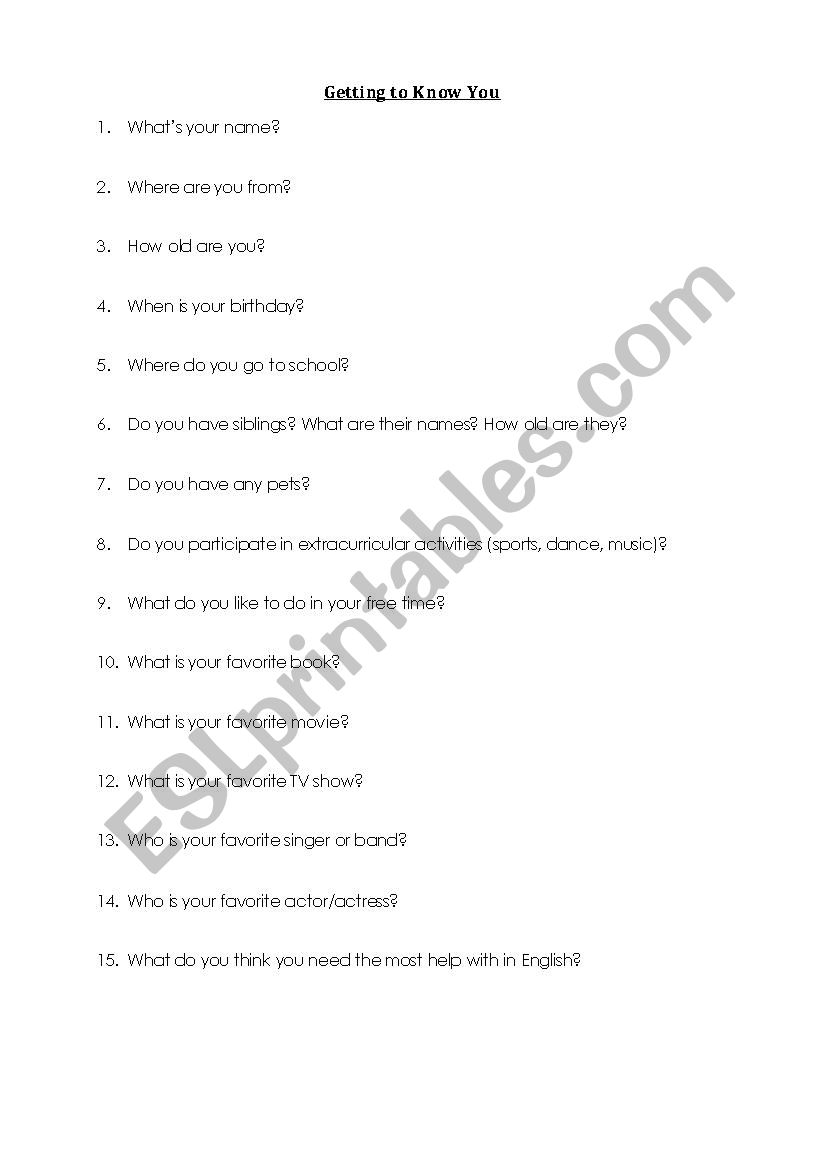 Getting to Know You

1. What's your name?

2. Where are you from?

3. How old are you?

4. When is your birthday?

5. Where do you go to school?

6. Do you have siblings? What are their names? How old are they?

7. Do you have any pets?

8. Do you participate in extracurricular activities (sports, dance, music)?

9. What do you like to do in your free time?

10. What is your favorite book?

11. What is your favorite movie?

12. What is your favorite TV show?

13. Who is your favorite singer or band?

14. Who is your favorite actor/actress?

15. What do you think you need the most help with in English?

ESLprintables.com